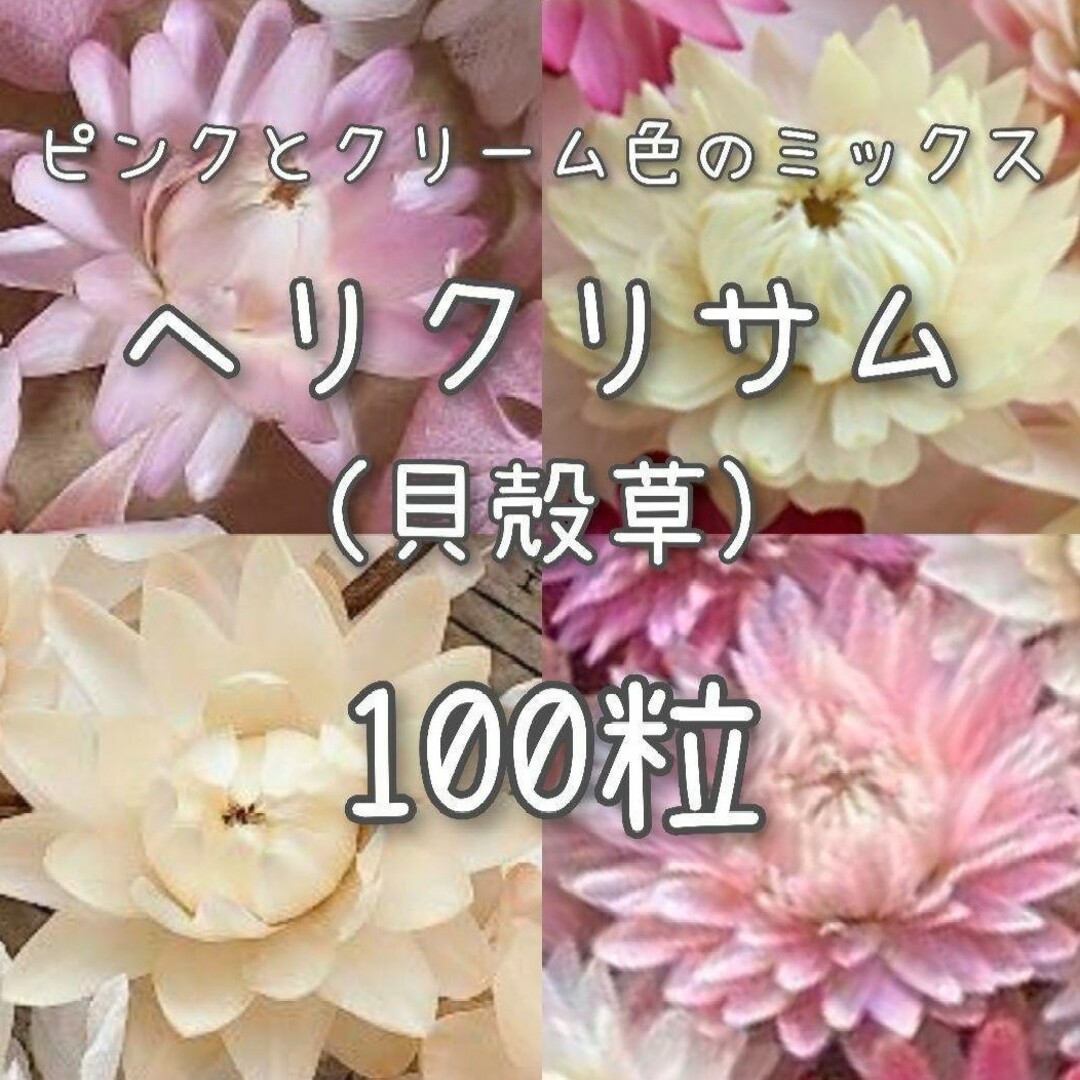 ピンクとクリーム色のミックス

ヘリクリサム

（貝殻草）

100粒